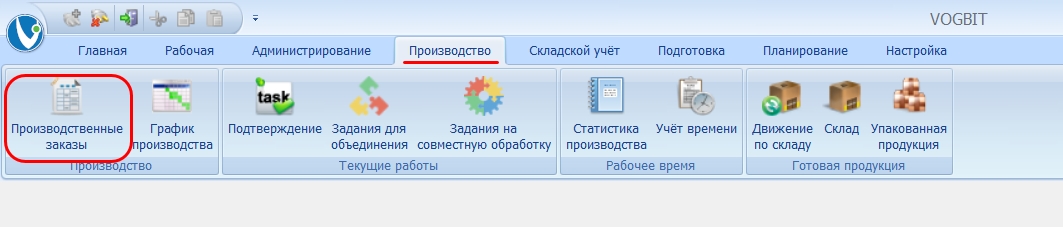 VOGBIT

Главная Рабочая Администрирование Производство Складской учёт Подготовка Планирование Настройка

Производственные заказы
График производства
Производство

task
Подтверждение
Задания для объединения
Задания на совместную обработку
Текущие работы

Статистика производства
Учёт времени
Рабочее время

Движение по складу
Склад
Упакованная продукция
Готовая продукция